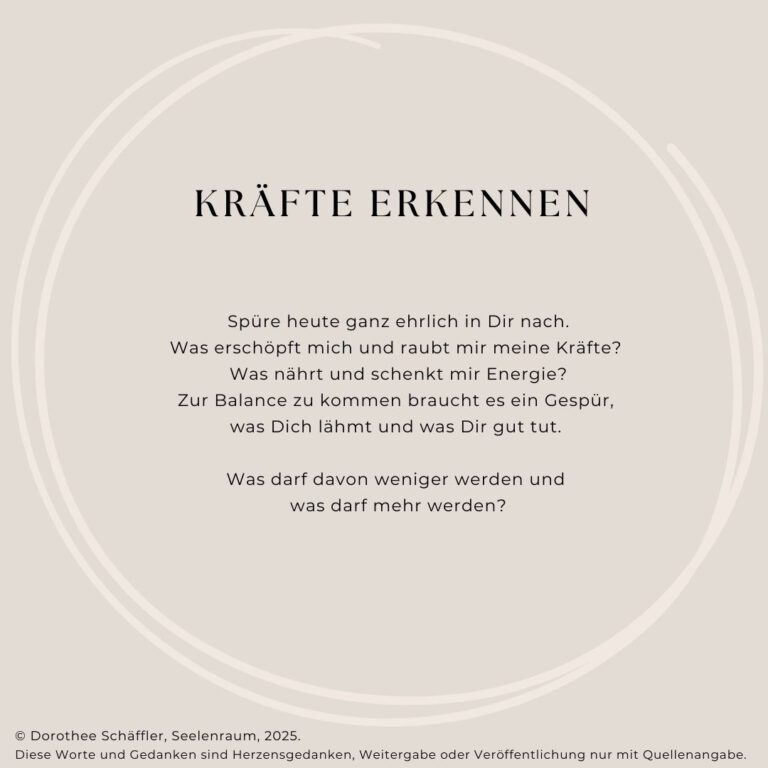 KRÄFTE ERKENNEN

Spüre heute ganz ehrlich in Dir nach.
Was erschöpft mich und raubt mir meine Kräfte?
Was nährt und schenkt mir Energie?
Zur Balance zu kommen braucht es ein Gespür,
was Dich lähmt und was Dir gut tut.

Was darf davon weniger werden und
was darf mehr werden?

© Dorothee Schäffler, Seelenraum, 2025.
Diese Worte und Gedanken sind Herzensgedanken, Weitergabe oder Veröffentlichung nur mit Quellenangabe.